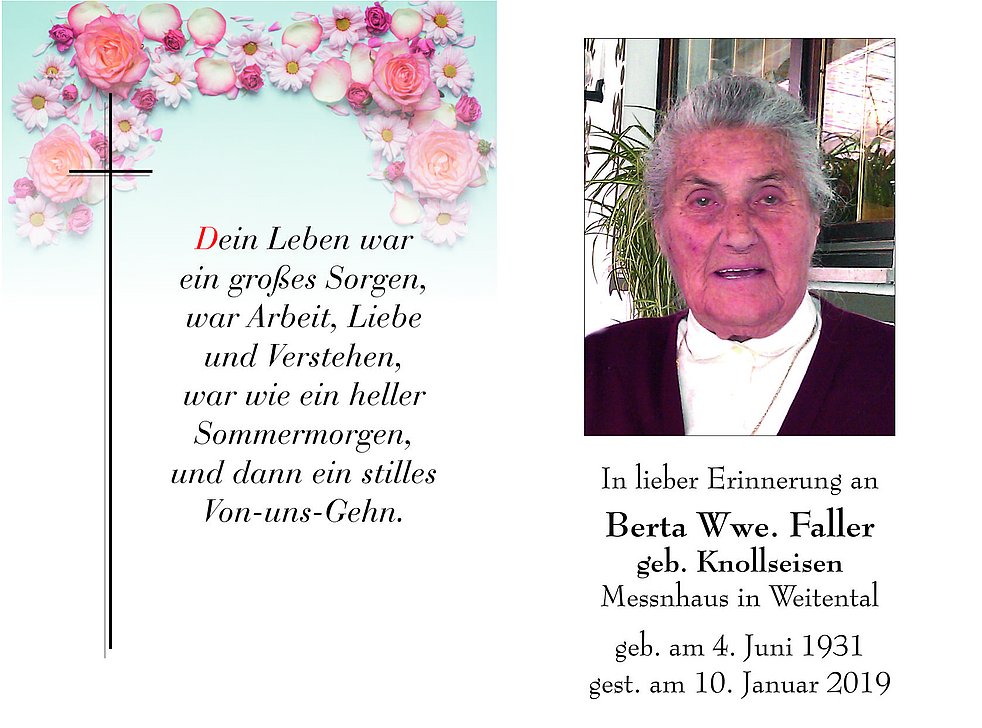 Dein Leben war
ein großes Sorgen,
war Arbeit, Liebe
und Verstehen,
war wie ein heller
Sommermorgen,
und dann ein stilles
Von-uns-Gehn.

In lieber Erinnerung an
Berta Wwe. Faller
geb. Knollseisen
Messnhaus in Weitental

geb. am 4. Juni 1931
gest. am 10. Januar 2019